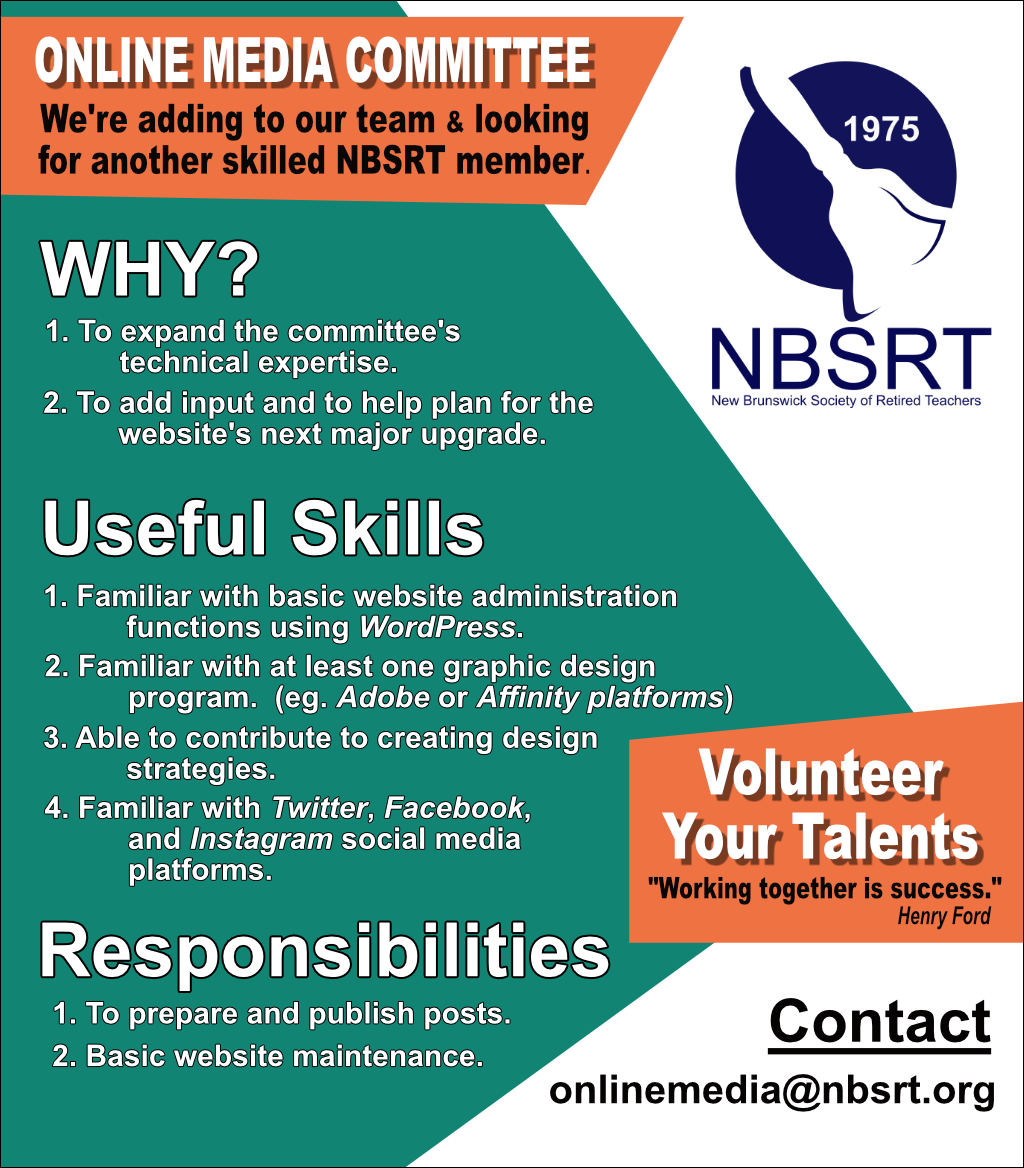 ONLINE MEDIA COMMITTEE
We're adding to our team & looking for another skilled NBSRT member.

1975

NBSRT
New Brunswick Society of Retired Teachers

WHY?
1. To expand the committee's technical expertise.
2. To add input and to help plan for the website's next major upgrade.

Useful Skills
1. Familiar with basic website administration functions using WordPress.
2. Familiar with at least one graphic design program. (eg. Adobe or Affinity platforms)
3. Able to contribute to creating design strategies.
4. Familiar with Twitter, Facebook, and Instagram social media platforms.

Volunteer Your Talents
"Working together is success."
Henry Ford

Responsibilities
1. To prepare and publish posts.
2. Basic website maintenance.

Contact
onlinemedia@nbsrt.org